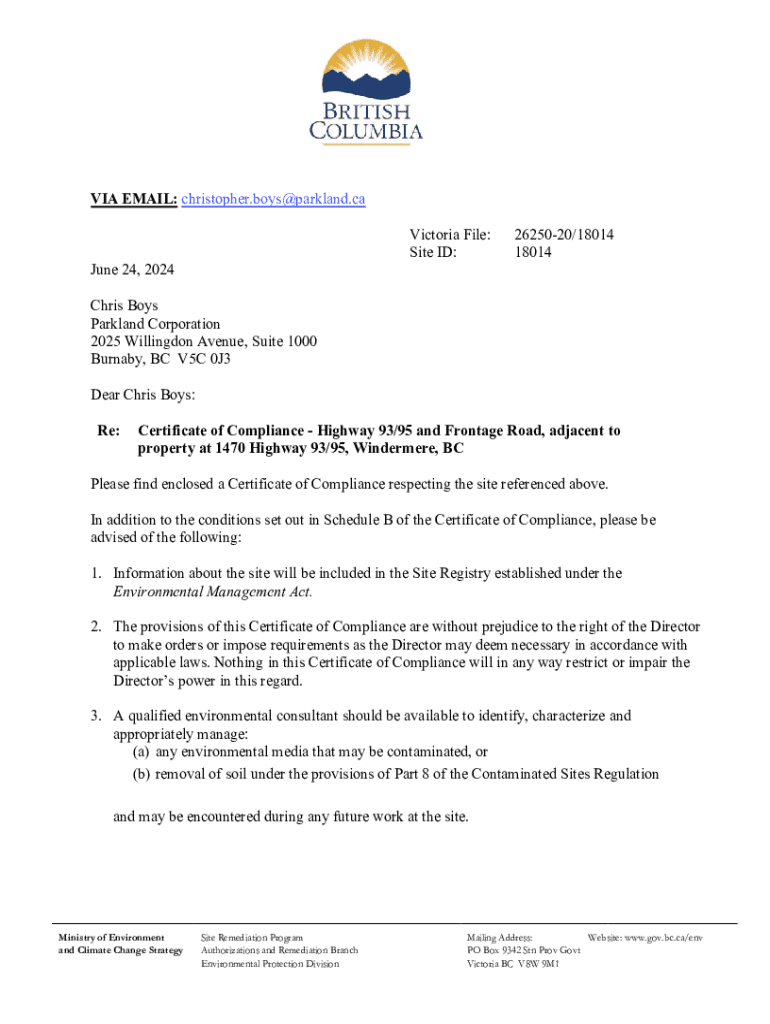 BRITISH COLUMBIA

VIA EMAIL: christopher.boys@parkland.ca

Victoria File: 26250-20/18014
Site ID: 18014

June 24, 2024

Chris Boys
Parkland Corporation
2025 Willingdon Avenue, Suite 1000
Burnaby, BC V5C 0J3

Dear Chris Boys:

Re: Certificate of Compliance - Highway 93/95 and Frontage Road, adjacent to property at 1470 Highway 93/95, Windermere, BC

Please find enclosed a Certificate of Compliance respecting the site referenced above.

In addition to the conditions set out in Schedule B of the Certificate of Compliance, please be advised of the following:

1. Information about the site will be included in the Site Registry established under the Environmental Management Act.

2. The provisions of this Certificate of Compliance are without prejudice to the right of the Director to make orders or impose requirements as the Director may deem necessary in accordance with applicable laws. Nothing in this Certificate of Compliance will in any way restrict or impair the Director's power in this regard.

3. A qualified environmental consultant should be available to identify, characterize and appropriately manage:
(a) any environmental media that may be contaminated, or
(b) removal of soil under the provisions of Part 8 of the Contaminated Sites Regulation

and may be encountered during any future work at the site.

Ministry of Environment and Climate Change Strategy

Site Remediation Program
Authorizations and Remediation Branch
Environmental Protection Division

Mailing Address:
PO Box 9342 Stn Prov Govt
Victoria BC V8W 9M1

Website: www.gov.bc.ca/env